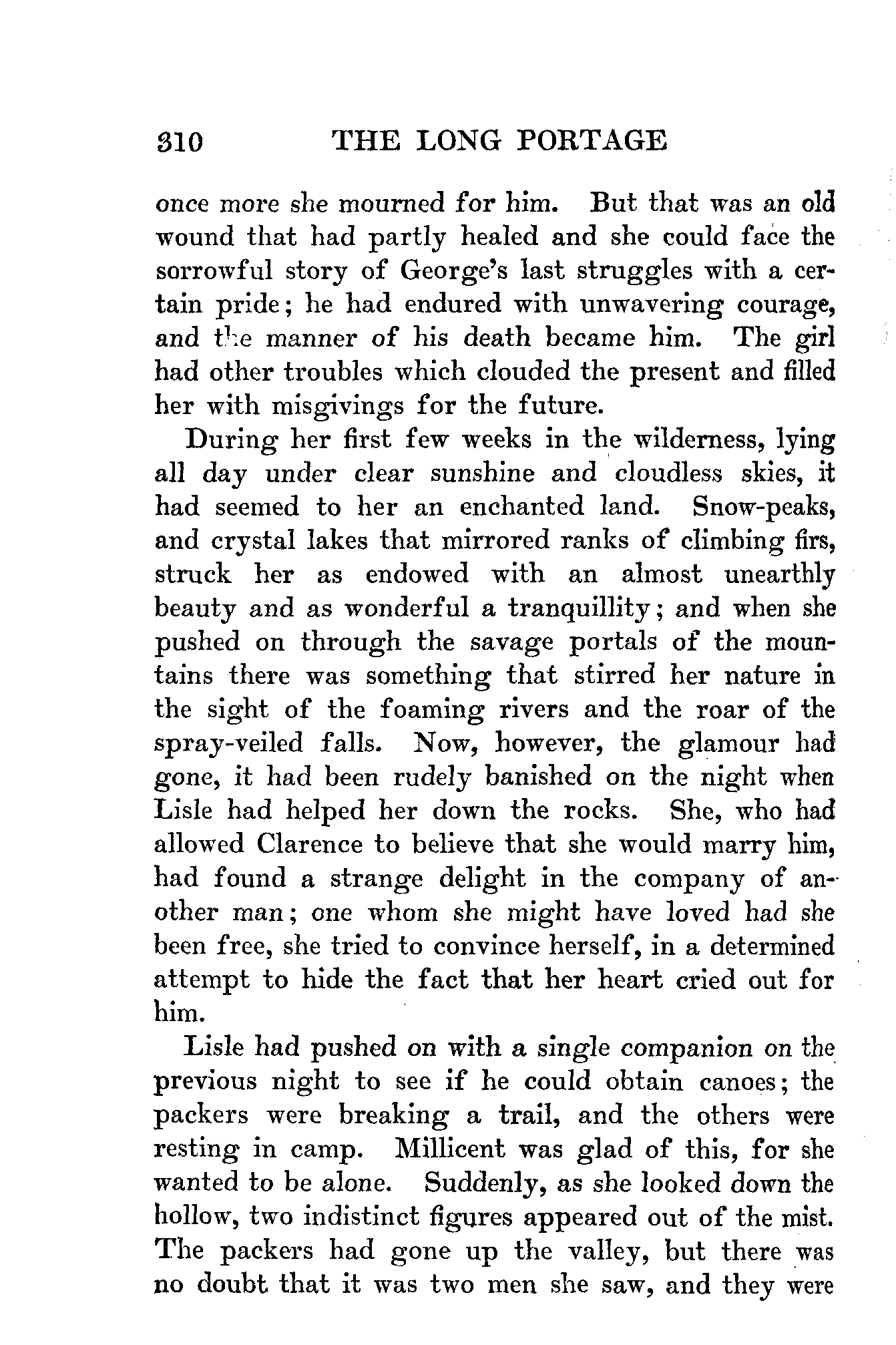 310 THE LONG PORTAGE

once more she mourned for him. But that was an old wound that had partly healed and she could face the sorrowful story of George's last struggles with a certain pride; he had endured with unwavering courage, and the manner of his death became him. The girl had other troubles which clouded the present and filled her with misgivings for the future.

During her first few weeks in the wilderness, lying all day under clear sunshine and cloudless skies, it had seemed to her an enchanted land. Snow-peaks, and crystal lakes that mirrored ranks of climbing firs, struck her as endowed with an almost unearthly beauty and as wonderful a tranquillity; and when she pushed on through the savage portals of the mountains there was something that stirred her nature in the sight of the foaming rivers and the roar of the spray-veiled falls. Now, however, the glamour had gone, it had been rudely banished on the night when Lisle had helped her down the rocks. She, who had allowed Clarence to believe that she would marry him, had found a strange delight in the company of another man; one whom she might have loved had she been free, she tried to convince herself, in a determined attempt to hide the fact that her heart cried out for him.

Lisle had pushed on with a single companion on the previous night to see if he could obtain canoes; the packers were breaking a trail, and the others were resting in camp. Millicent was glad of this, for she wanted to be alone. Suddenly, as she looked down the hollow, two indistinct figures appeared out of the mist. The packers had gone up the valley, but there was no doubt that it was two men she saw, and they were